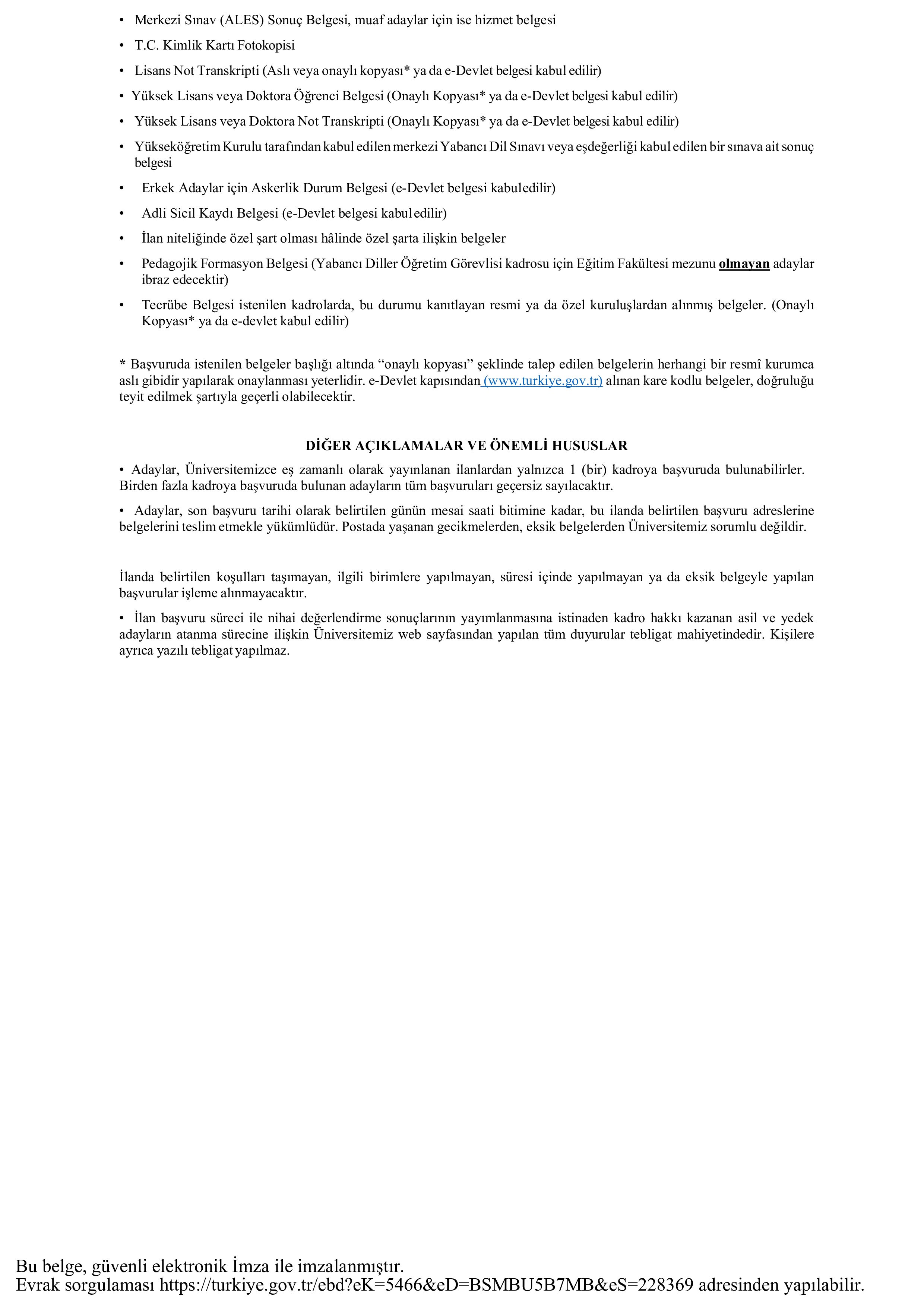 • Merkezi Sınav (ALES) Sonuç Belgesi, muaf adaylar için ise hizmet belgesi

• T.C. Kimlik Kartı Fotokopisi

• Lisans Not Transkripti (Aslı veya onaylı kopyası* ya da e-Devlet belgesi kabul edilir)

• Yüksek Lisans veya Doktora Öğrenci Belgesi (Onaylı Kopyası* ya da e-Devlet belgesi kabul edilir)

• Yüksek Lisans veya Doktora Not Transkripti (Onaylı Kopyası* ya da e-Devlet belgesi kabul edilir)

• Yükseköğretim Kurulu tarafından kabul edilen merkezi Yabancı Dil Sınavı veya eşdeğerliği kabul edilen bir sınava ait sonuç belgesi

• Erkek Adaylar için Askerlik Durum Belgesi (e-Devlet belgesi kabuledilir)

• Adli Sicil Kaydı Belgesi (e-Devlet belgesi kabul edilir)

• İlan niteliğinde özel şart olması hâlinde özel şarta ilişkin belgeler

• Pedagojik Formasyon Belgesi (Yabancı Diller Öğretim Görevlisi kadrosu için Eğitim Fakültesi mezunu olmayan adaylar ibraz edecektir)

• Tecrübe Belgesi istenilen kadrolarda, bu durumu kanıtlayan resmi ya da özel kuruluşlardan alınmış belgeler. (Onaylı Kopyası* ya da e-devlet kabul edilir)

* Başvuruda istenilen belgeler başlığı altında “onaylı kopyası” şeklinde talep edilen belgelerin herhangi bir resmî kurumca aslı gibidir yapılarak onaylanması yeterlidir. e-Devlet kapısından (www.turkiye.gov.tr) alınan kare kodlu belgeler, doğruluğu teyit edilmek şartıyla geçerli olabilecektir.

DİĞER AÇIKLAMALAR VE ÖNEMLİ HUSUSLAR

• Adaylar, Üniversitemizce eş zamanlı olarak yayınlanan ilanlardan yalnızca 1 (bir) kadroya başvuruda bulunabilirler. Birden fazla kadroya başvuruda bulunan adayların tüm başvuruları geçersiz sayılacaktır.

• Adaylar, son başvuru tarihi olarak belirtilen günün mesai saati bitimine kadar, bu ilanda belirtilen başvuru adreslerine belgelerini teslim etmekle yükümlüdür. Postada yaşanan gecikmelerden, eksik belgelerden Üniversitemiz sorumlu değildir.

İlanda belirtilen koşulları taşımayan, ilgili birimlere yapılmayan, süresi içinde yapılmayan ya da eksik belgeyle yapılan başvurular işleme alınmayacaktır.

• İlan başvuru süreci ile nihai değerlendirme sonuçlarının yayımlanmasına istinaden kadro hakkı kazanan asil ve yedek adayların atanma sürecine ilişkin Üniversitemiz web sayfasından yapılan tüm duyurular tebligat mahiyetindedir. Kişilere ayrıca yazılı tebligat yapılmaz.

Bu belge, güvenli elektronik İmza ile imzalanmıştır.
Evrak sorgulaması https://turkiye.gov.tr/ebd?eK=5466&eD=BSMBU5B7MB&eS=228369 adresinden yapılabilir.